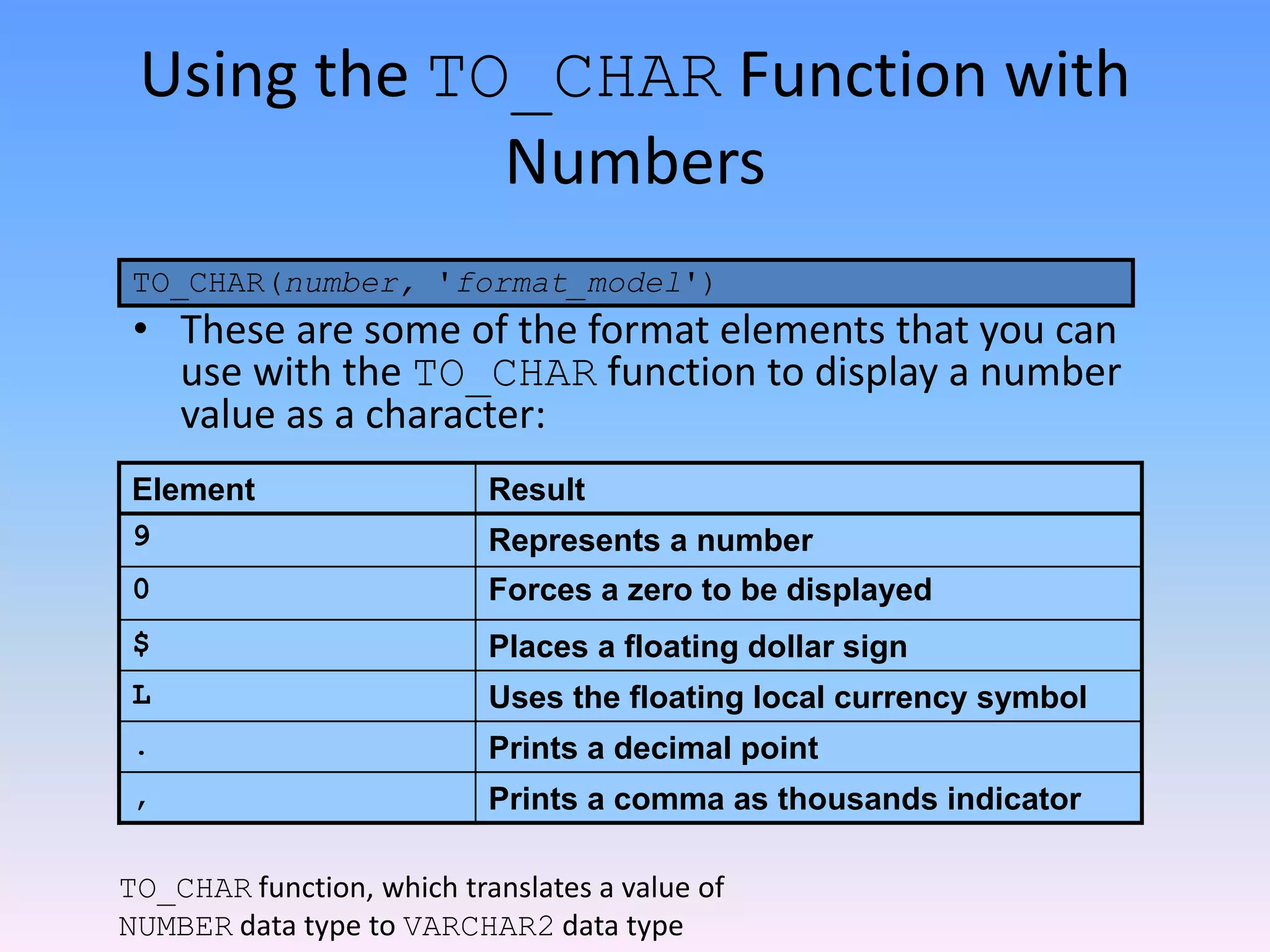 Using the TO_CHAR Function with Numbers

TO_CHAR(number, 'format_model')

• These are some of the format elements that you can use with the TO_CHAR function to display a number value as a character:

| Element | Result |
|---|---|
| 9 | Represents a number |
| 0 | Forces a zero to be displayed |
| $ | Places a floating dollar sign |
| L | Uses the floating local currency symbol |
| . | Prints a decimal point |
| , | Prints a comma as thousands indicator |

TO_CHAR function, which translates a value of NUMBER data type to VARCHAR2 data type